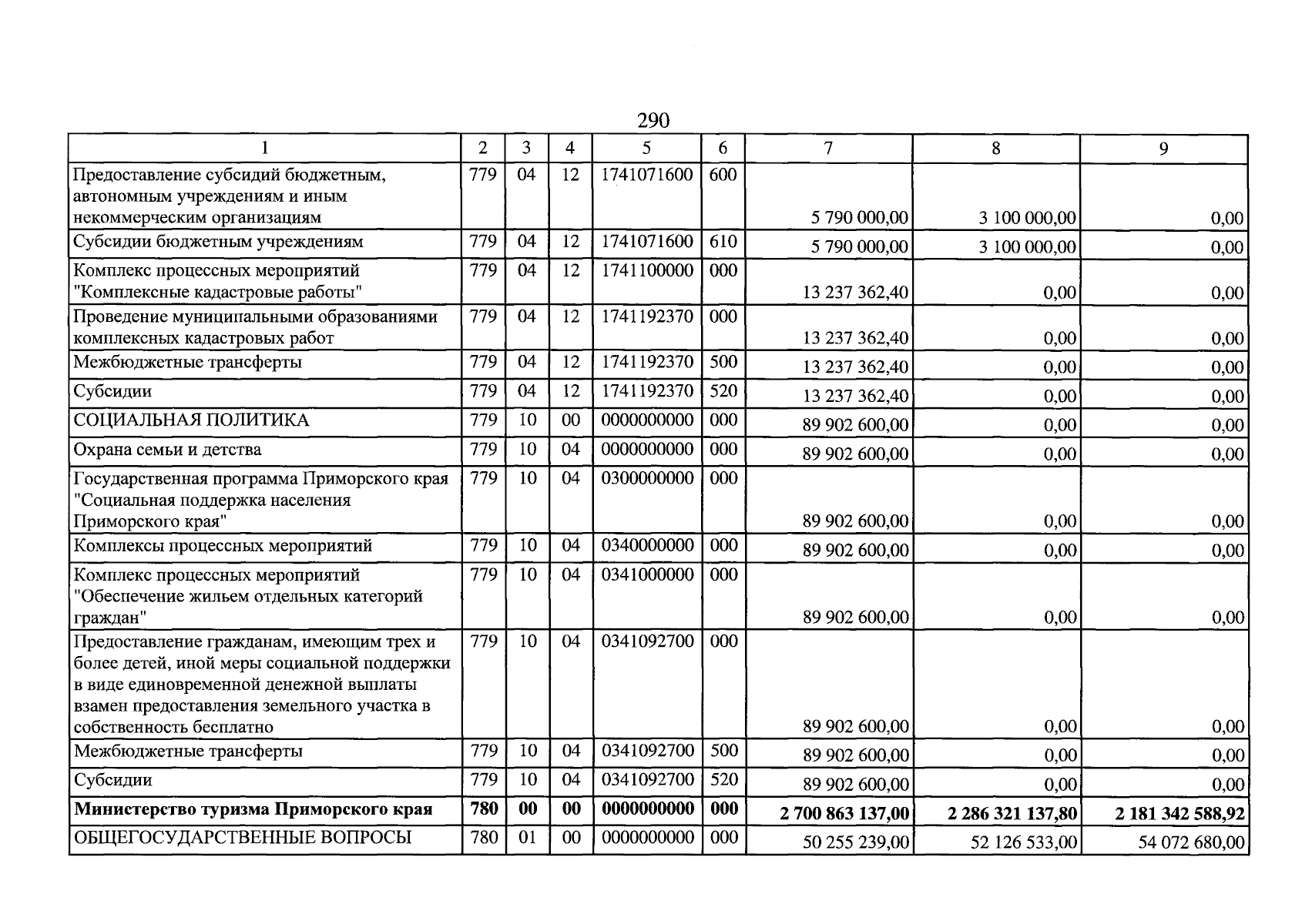 290

| 1 | 2 | 3 | 4 | 5 | 6 | 7 | 8 | 9 |
|---|---|---|---|---|---|---|---|---|
| Предоставление субсидий бюджетным, автономным учреждениям и иным некоммерческим организациям | 779 | 04 | 12 | 1741071600 | 600 | 5 790 000,00 | 3 100 000,00 | 0,00 |
| Субсидии бюджетным учреждениям | 779 | 04 | 12 | 1741071600 | 610 | 5 790 000,00 | 3 100 000,00 | 0,00 |
| Комплекс процессных мероприятий "Комплексные кадастровые работы" | 779 | 04 | 12 | 1741100000 | 000 | 13 237 362,40 | 0,00 | 0,00 |
| Проведение муниципальными образованиями комплексных кадастровых работ | 779 | 04 | 12 | 1741192370 | 000 | 13 237 362,40 | 0,00 | 0,00 |
| Межбюджетные трансферты | 779 | 04 | 12 | 1741192370 | 500 | 13 237 362,40 | 0,00 | 0,00 |
| Субсидии | 779 | 04 | 12 | 1741192370 | 520 | 13 237 362,40 | 0,00 | 0,00 |
| СОЦИАЛЬНАЯ ПОЛИТИКА | 779 | 10 | 00 | 0000000000 | 000 | 89 902 600,00 | 0,00 | 0,00 |
| Охрана семьи и детства | 779 | 10 | 04 | 0000000000 | 000 | 89 902 600,00 | 0,00 | 0,00 |
| Государственная программа Приморского края "Социальная поддержка населения Приморского края" | 779 | 10 | 04 | 0300000000 | 000 | 89 902 600,00 | 0,00 | 0,00 |
| Комплексы процессных мероприятий | 779 | 10 | 04 | 0340000000 | 000 | 89 902 600,00 | 0,00 | 0,00 |
| Комплекс процессных мероприятий "Обеспечение жильем отдельных категорий граждан" | 779 | 10 | 04 | 0341000000 | 000 | 89 902 600,00 | 0,00 | 0,00 |
| Предоставление гражданам, имеющим трех и более детей, иной меры социальной поддержки в виде единовременной денежной выплаты взамен предоставления земельного участка в собственность бесплатно | 779 | 10 | 04 | 0341092700 | 000 | 89 902 600,00 | 0,00 | 0,00 |
| Межбюджетные трансферты | 779 | 10 | 04 | 0341092700 | 500 | 89 902 600,00 | 0,00 | 0,00 |
| Субсидии | 779 | 10 | 04 | 0341092700 | 520 | 89 902 600,00 | 0,00 | 0,00 |
| Министерство туризма Приморского края | 780 | 00 | 00 | 0000000000 | 000 | 2 700 863 137,00 | 2 286 321 137,80 | 2 181 342 588,92 |
| ОБЩЕГОСУДАРСТВЕННЫЕ ВОПРОСЫ | 780 | 01 | 00 | 0000000000 | 000 | 50 255 239,00 | 52 126 533,00 | 54 072 680,00 |